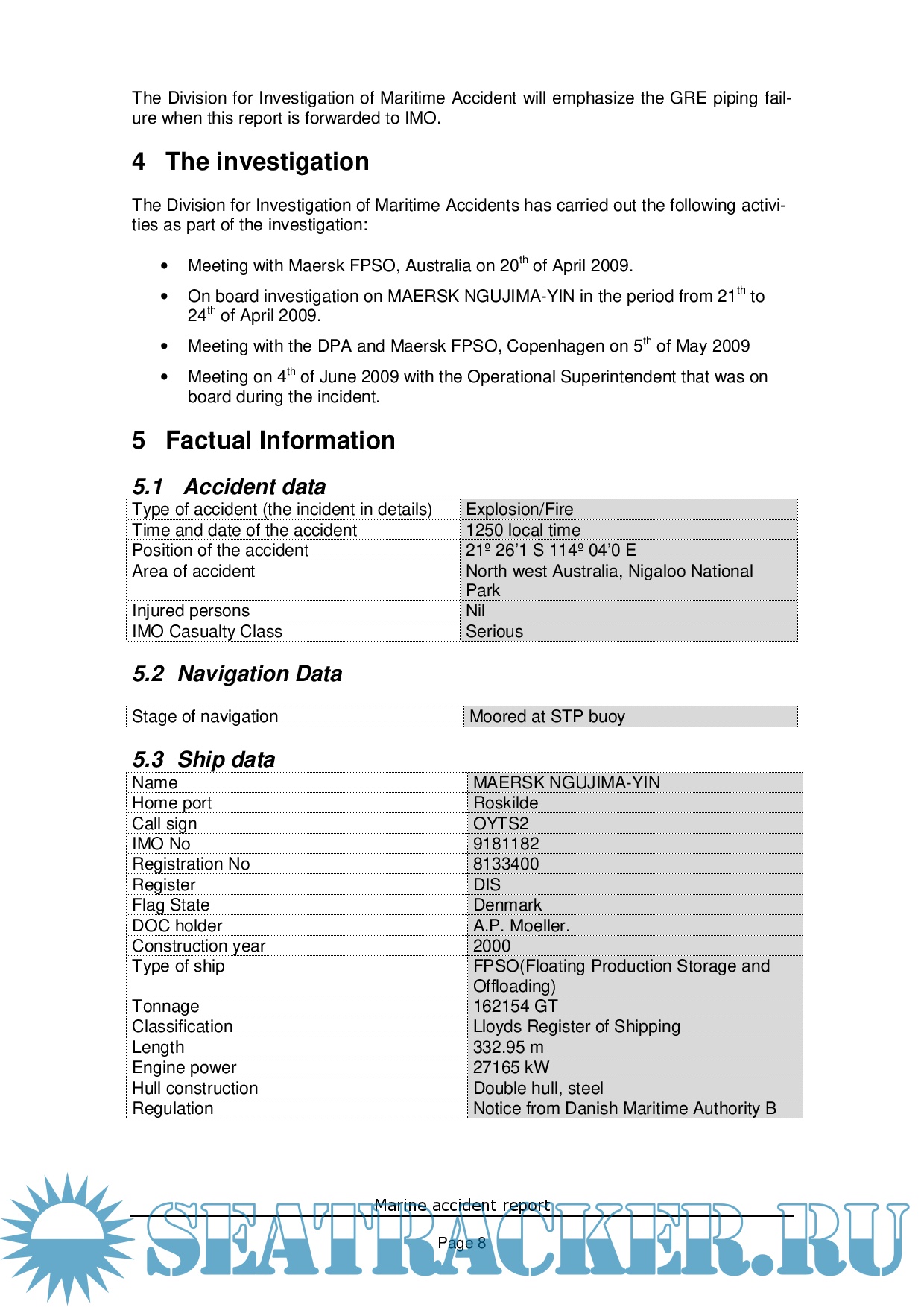 The Division for Investigation of Maritime Accident will emphasize the GRE piping failure when this report is forwarded to IMO.

4 The investigation

The Division for Investigation of Maritime Accidents has carried out the following activities as part of the investigation:

• Meeting with Maersk FPSO, Australia on 20$^{th}$ of April 2009.

• On board investigation on MAERSK NGUJIMA-YIN in the period from 21$^{th}$ to 24$^{th}$ of April 2009.

• Meeting with the DPA and Maersk FPSO, Copenhagen on 5$^{th}$ of May 2009

• Meeting on 4$^{th}$ of June 2009 with the Operational Superintendent that was on board during the incident.

5 Factual Information

5.1 Accident data

| Type of accident (the incident in details) | Explosion/Fire |
|---|---|
| Time and date of the accident | 1250 local time |
| Position of the accident | 21º 26'1 S 114º 04'0 E |
| Area of accident | North west Australia, Nigaloo National Park |
| Injured persons | Nil |
| IMO Casualty Class | Serious |

5.2 Navigation Data

| Stage of navigation | Moored at STP buoy |
|---|---|

5.3 Ship data

| Name | MAERSK NGUJIMA-YIN |
|---|---|
| Home port | Roskilde |
| Call sign | OYTS2 |
| IMO No | 9181182 |
| Registration No | 8133400 |
| Register | DIS |
| Flag State | Denmark |
| DOC holder | A.P. Moeller. |
| Construction year | 2000 |
| Type of ship | FPSO(Floating Production Storage and Offloading) |
| Tonnage | 162154 GT |
| Classification | Lloyds Register of Shipping |
| Length | 332.95 m |
| Engine power | 27165 kW |
| Hull construction | Double hull, steel |
| Regulation | Notice from Danish Maritime Authority B |

Marine accident report

Page 8

SEATRACKER.RU